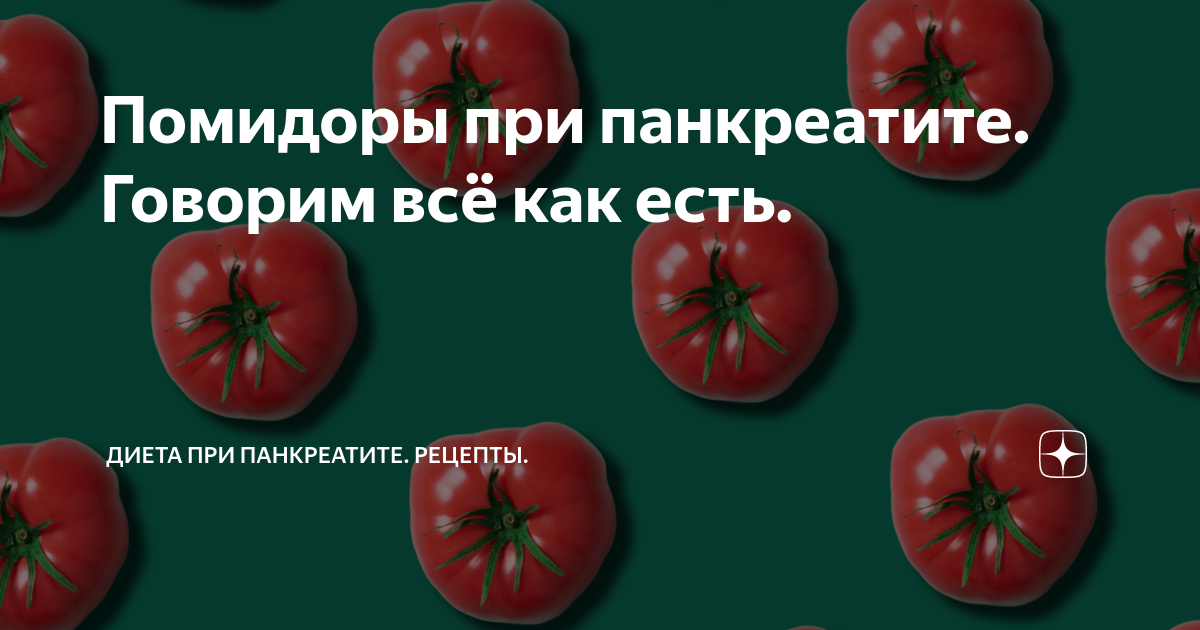 Помидоры при панкреатите. Говорим всё как есть.

ДИЕТА ПРИ ПАНКРЕАТИТЕ. РЕЦЕПТЫ.